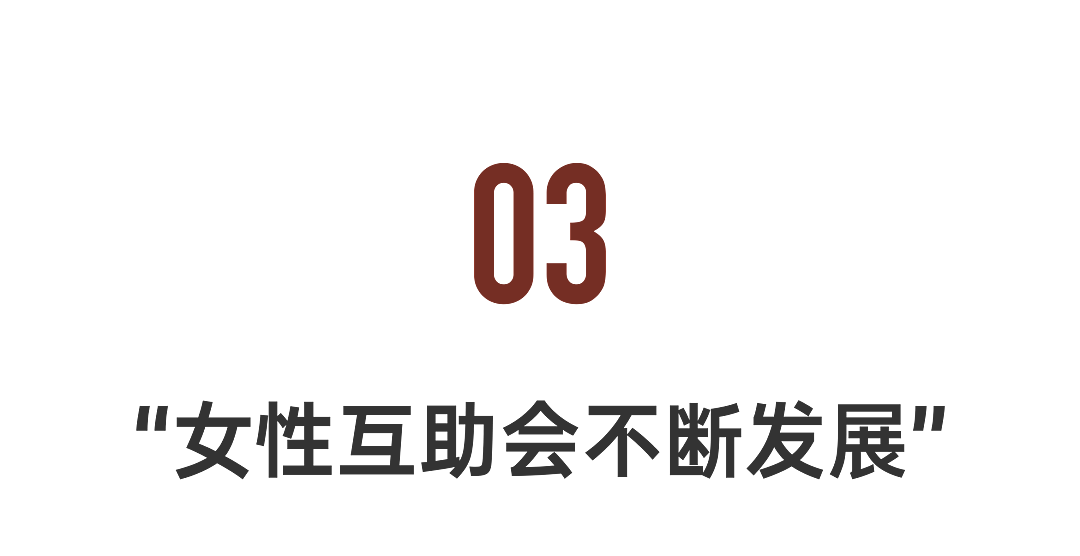 03

"女性互助会不断发展"